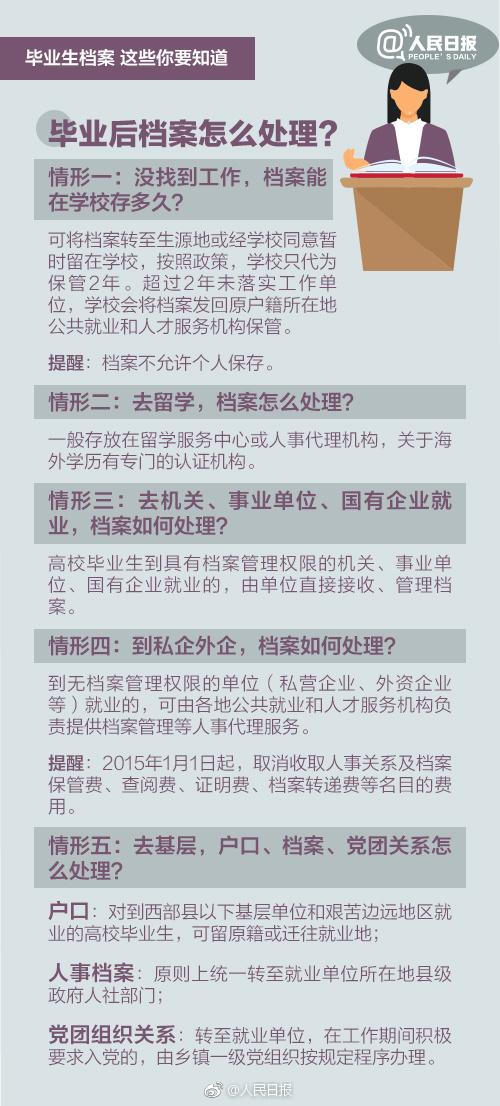 毕业生档案 这些你要知道

@人民日报 PEOPLE'S DAILY

毕业后档案怎么处理？

情形一：没找到工作，档案能在学校存多久？

可将档案转至生源地或经学校同意暂时留在学校，按照政策，学校只代为保管2年。超过2年未落实工作单位，学校会将档案发回原户籍所在地公共就业和人才服务机构保管。

提醒：档案不允许个人保存。

情形二：去留学，档案怎么处理？

一般存放在留学服务中心或人事代理机构，关于海外学历有专门的认证机构。

情形三：去机关、事业单位、国有企业就业，档案如何处理？

高校毕业生到具有档案管理权限的机关、事业单位、国有企业就业的，由单位直接接收、管理档案。

情形四：到私企外企，档案如何处理？

到无档案管理权限的单位（私营企业、外资企业等）就业的，可由各地公共就业和人才服务机构负责提供档案管理等人事代理服务。

提醒：2015年1月1日起，取消收取人事关系及档案保管费、查阅费、证明费、档案转递费等名目的费用。

情形五：去基层，户口、档案、党团关系怎么处理？

户口：对到西部县以下基层单位和艰苦边远地区就业的高校毕业生，可留原籍或迁往就业地；

人事档案：原则上统一转至就业单位所在地县级政府人社部门；

党团组织关系：转至就业单位，在工作期间积极要求入党的，由乡镇一级党组织按规定程序办理。

@人民日报